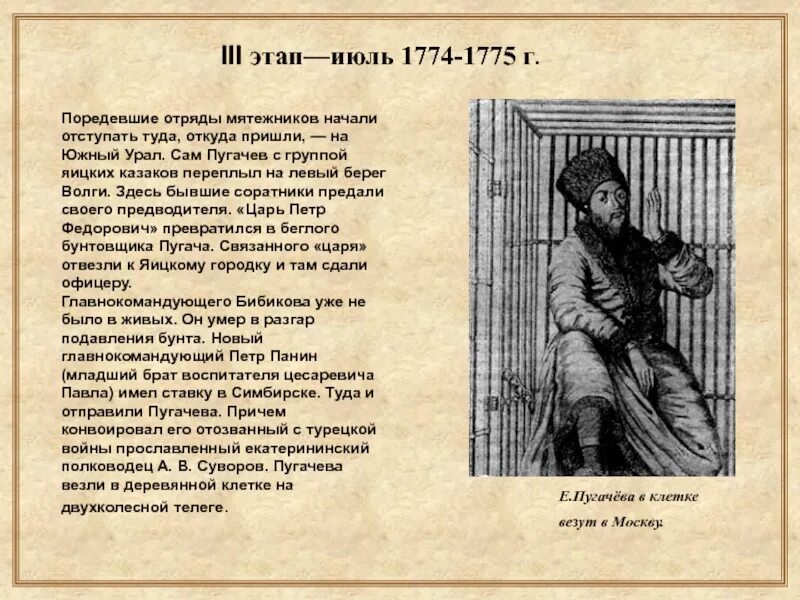 III этап—июль 1774-1775 г.

Поредевшие отряды мятежников начали отступать туда, откуда пришли, — на Южный Урал. Сам Пугачев с группой яицких казаков переплыл на левый берег Волги. Здесь бывшие соратники предали своего предводителя. «Царь Петр Федорович» превратился в беглого бунтовщика Пугача. Связанного «царя» отвезли к Яицкому городку и там сдали офицеру.
Главнокомандующего Бибикова уже не было в живых. Он умер в разгар подавления бунта. Новый главнокомандующий Петр Панин (младший брат воспитателя цесаревича Павла) имел ставку в Симбирске. Туда и отправили Пугачева. Причем конвоировал его отозванный с турецкой войны прославленный екатерининский полководец А. В. Суворов. Пугачева везли в деревянной клетке на двухколесной телеге.

Е.Пугачёва в клетке везут в Москву.